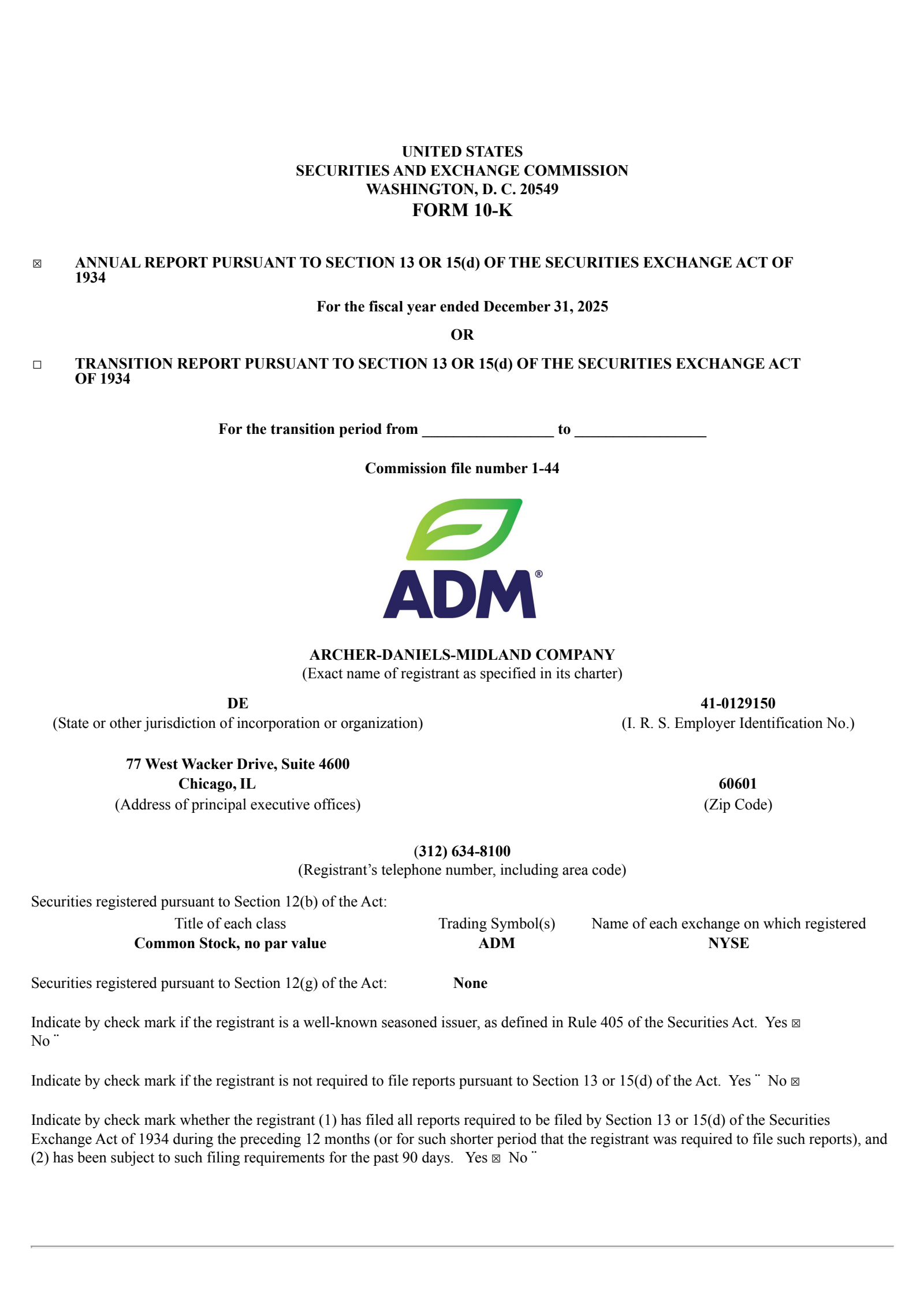 UNITED STATES
SECURITIES AND EXCHANGE COMMISSION
WASHINGTON, D. C. 20549
FORM 10-K

☒ ANNUAL REPORT PURSUANT TO SECTION 13 OR 15(d) OF THE SECURITIES EXCHANGE ACT OF 1934

For the fiscal year ended December 31, 2025

OR

☐ TRANSITION REPORT PURSUANT TO SECTION 13 OR 15(d) OF THE SECURITIES EXCHANGE ACT OF 1934

For the transition period from ________________ to ________________

Commission file number 1-44

ADM®

ARCHER-DANIELS-MIDLAND COMPANY
(Exact name of registrant as specified in its charter)

DE
(State or other jurisdiction of incorporation or organization)

41-0129150
(I. R. S. Employer Identification No.)

77 West Wacker Drive, Suite 4600
Chicago, IL
(Address of principal executive offices)

60601
(Zip Code)

(312) 634-8100
(Registrant's telephone number, including area code)

Securities registered pursuant to Section 12(b) of the Act:

| Title of each class | Trading Symbol(s) | Name of each exchange on which registered |
|---|---|---|
| Common Stock, no par value | ADM | NYSE |

Securities registered pursuant to Section 12(g) of the Act: None

Indicate by check mark if the registrant is a well-known seasoned issuer, as defined in Rule 405 of the Securities Act. Yes ☒ No ¨

Indicate by check mark if the registrant is not required to file reports pursuant to Section 13 or 15(d) of the Act. Yes ¨ No ☒

Indicate by check mark whether the registrant (1) has filed all reports required to be filed by Section 13 or 15(d) of the Securities Exchange Act of 1934 during the preceding 12 months (or for such shorter period that the registrant was required to file such reports), and (2) has been subject to such filing requirements for the past 90 days. Yes ☒ No ¨